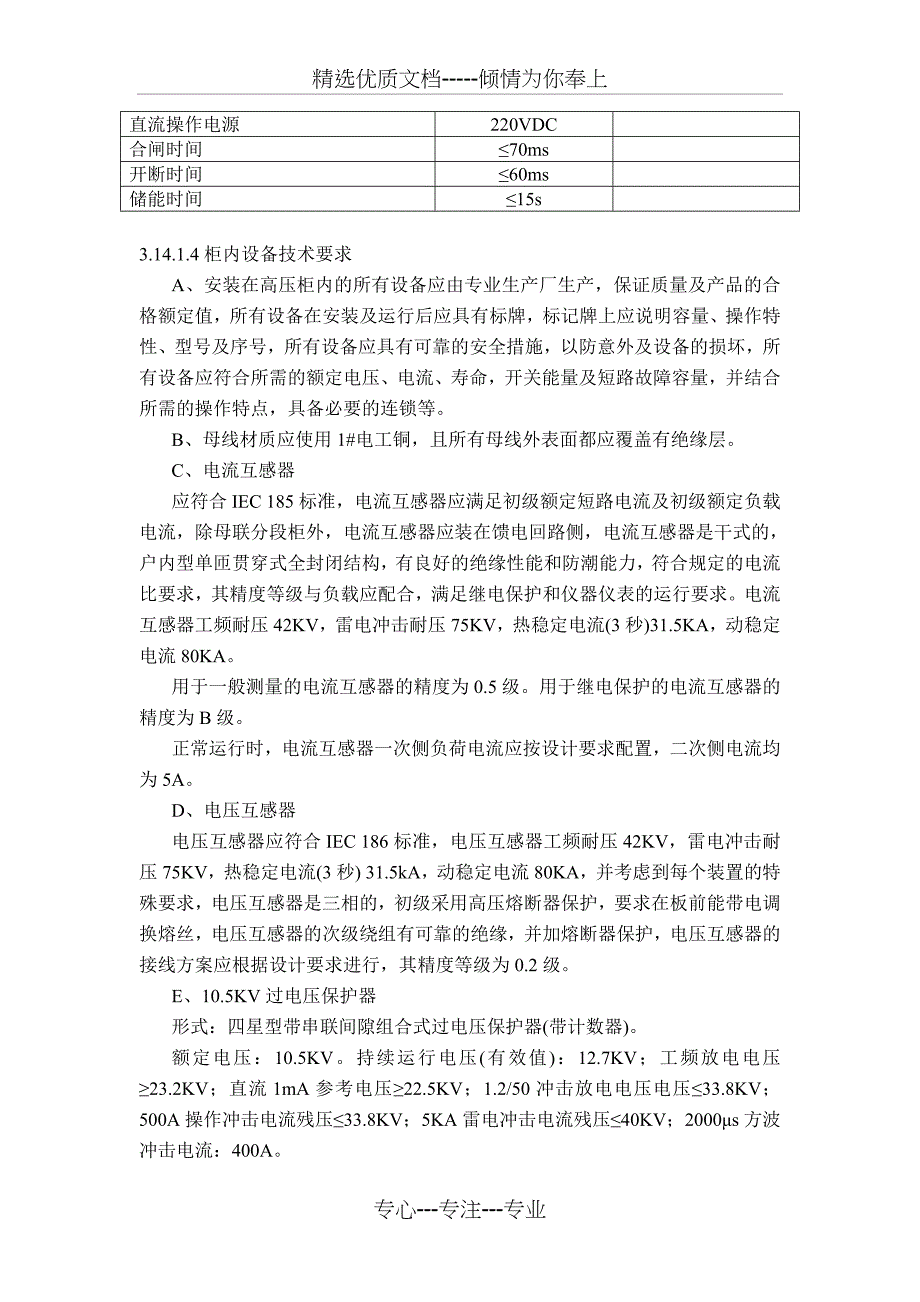 精选优质文档-----倾情为你奉上

| 直流操作电源 | 220VDC | |
|---|---|---|
| 合闸时间 | ≤70ms | |
| 开断时间 | ≤60ms | |
| 储能时间 | ≤15s | |

3.14.1.4 柜内设备技术要求

A、安装在高压柜内的所有设备应由专业生产厂生产，保证质量及产品的合格额定值，所有设备在安装及运行后应具有标牌，标记牌上应说明容量、操作特性、型号及序号，所有设备应具有可靠的安全措施，以防意外及设备的损坏，所有设备应符合所需的额定电压、电流、寿命，开关能量及短路故障容量，并结合所需的操作特点，具备必要的连锁等。

B、母线材质应使用 1#电工铜，且所有母线外表面都应覆盖有绝缘层。

C、电流互感器

应符合 IEC 185 标准，电流互感器应满足初级额定短路电流及初级额定负载电流，除母联分段柜外，电流互感器应装在馈电回路侧，电流互感器是干式的，户内型单匝贯穿式全封闭结构，有良好的绝缘性能和防潮能力，符合规定的电流比要求，其精度等级与负载应配合，满足继电保护和仪器仪表的运行要求。电流互感器工频耐压 42KV，雷电冲击耐压 75KV，热稳定电流(3 秒)31.5KA，动稳定电流 80KA。

用于一般测量的电流互感器的精度为 0.5 级。用于继电保护的电流互感器的精度为 B 级。

正常运行时，电流互感器一次侧负荷电流应按设计要求配置，二次侧电流均为 5A。

D、电压互感器

电压互感器应符合 IEC 186 标准，电压互感器工频耐压 42KV，雷电冲击耐压 75KV，热稳定电流(3 秒) 31.5kA，动稳定电流 80KA，并考虑到每个装置的特殊要求，电压互感器是三相的，初级采用高压熔断器保护，要求在板前能带电调换熔丝，电压互感器的次级绕组有可靠的绝缘，并加熔断器保护，电压互感器的接线方案应根据设计要求进行，其精度等级为 0.2 级。

E、10.5KV 过电压保护器

形式：四星型带串联间隙组合式过电压保护器(带计数器)。

额定电压：10.5KV。持续运行电压(有效值)：12.7KV；工频放电电压≥23.2KV；直流 1mA 参考电压≥22.5KV；1.2/50 冲击放电电压电压≤33.8KV；500A 操作冲击电流残压≤33.8KV；5KA 雷电冲击电流残压≤40KV；2000μs 方波冲击电流：400A。

专心---专注---专业